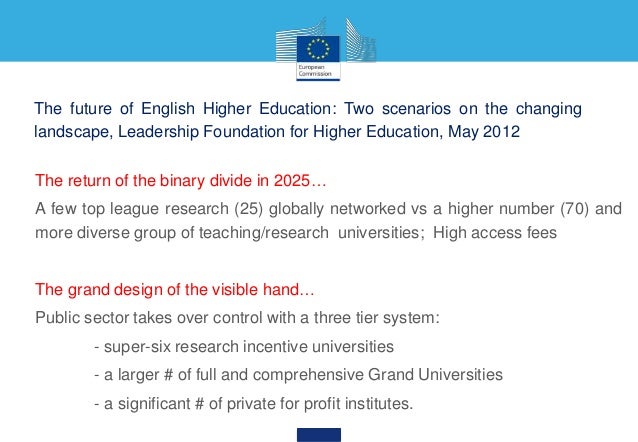 European Commission

The future of English Higher Education: Two scenarios on the changing landscape, Leadership Foundation for Higher Education, May 2012

The return of the binary divide in 2025…

A few top league research (25) globally networked vs a higher number (70) and more diverse group of teaching/research universities; High access fees

The grand design of the visible hand…

Public sector takes over control with a three tier system:

- super-six research incentive universities
- a larger # of full and comprehensive Grand Universities
- a significant # of private for profit institutes.